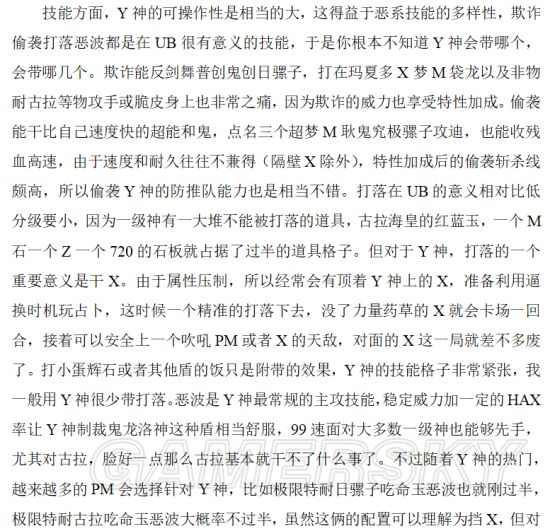 技能方面，Y 神的可操作性是相当的大，这得益于恶系技能的多样性，欺诈偷袭打落恶波都是在 UB 很有意义的技能，于是你根本不知道 Y 神会带哪个，会带哪几个。欺诈能反剑舞普创鬼创日骡子，打在玛夏多 X 梦 M 袋龙以及非物耐古拉等物攻手或脆皮身上也非常之痛，因为欺诈的威力也享受特性加成。偷袭能干比自己速度快的超能和鬼，点名三个超梦 M 耿鬼究极骡子攻迪，也能收残血高速，由于速度和耐久往往不兼得（隔壁 X 除外），特性加成后的偷袭斩杀线颇高，所以偷袭 Y 神的防推队能力也是相当不错。打落在 UB 的意义相对比低分级要小，因为一级神有一大堆不能被打落的道具，古拉海皇的红蓝玉，一个 M 石一个 Z 一个 720 的石板就占据了过半的道具格子。但对于 Y 神，打落的一个重要意义是干 X。由于属性压制，所以经常会有顶着 Y 神上的 X，准备利用逼换时机玩占卜，这时候一个精准的打落下去，没了力量药草的 X 就会卡场一回合，接着可以安全上一个吹吼 PM 或者 X 的天敌，对面的 X 这一局就差不多废了。打小蛋辉石或者其他盾的饭只是附带的效果，Y 神的技能格子非常紧张，我一般用 Y 神很少带打落。恶波是 Y 神最常规的主攻技能，稳定威力加一定的 HAX 率让 Y 神制裁鬼龙洛神这种盾相当舒服，99 速面对大多数一级神也能够先手，尤其对古拉，脸好一点那么古拉基本就干不了什么事了。不过随着 Y 神的热门，越来越多的 PM 会选择针对 Y 神，比如极限特耐日骡子吃命玉恶波也就刚过半，极限特耐古拉吃命玉恶波大概率不过半，虽然这俩的配置可以理解为挡 X，但对

GAMERSKY